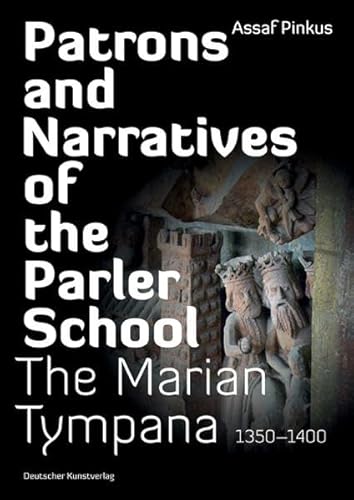 Assaf Pinkus

Patrons and Narratives of the Parler School

The Marian Tympana 1350–1400

Deutscher Kunstverlag